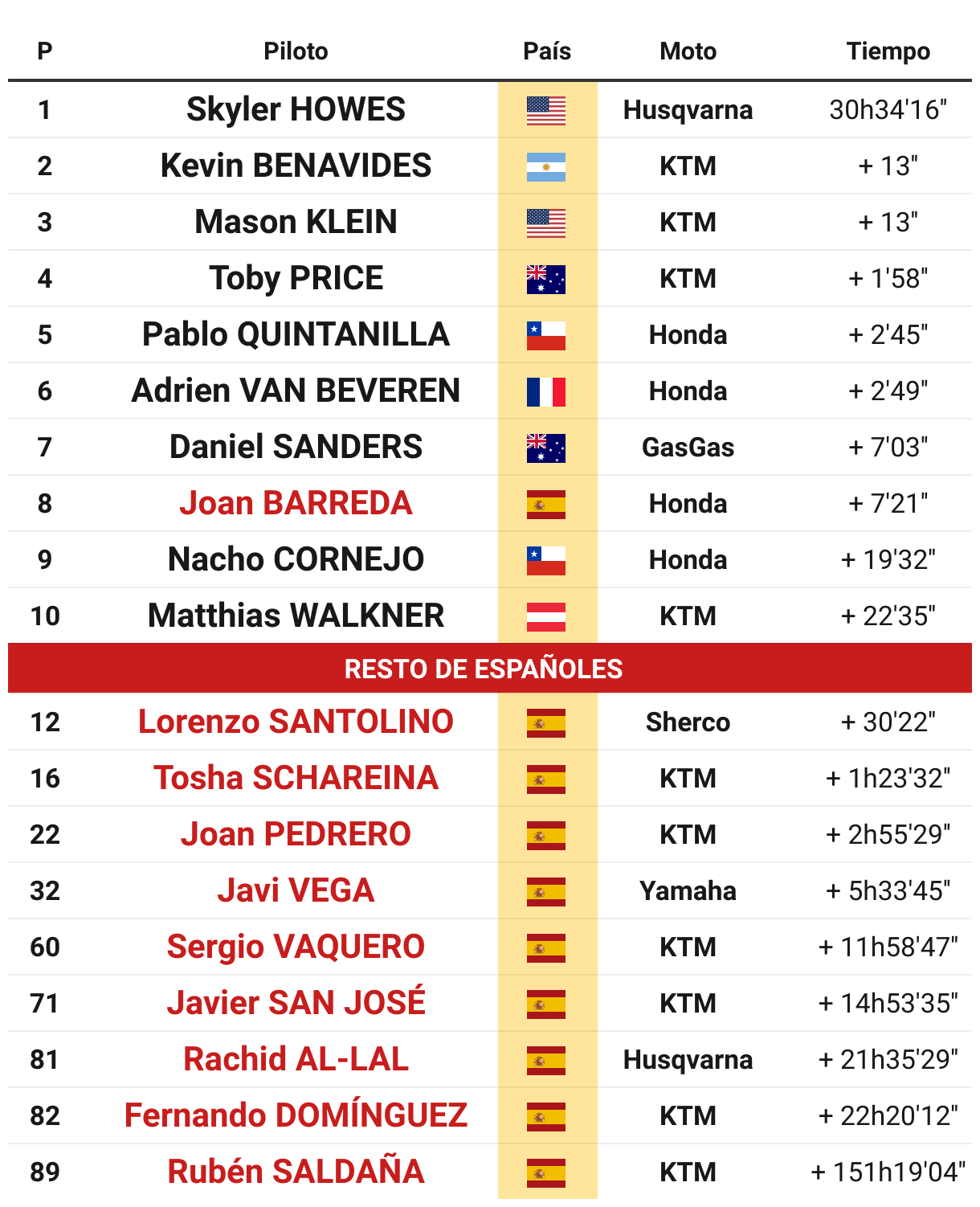 | P | Piloto | País | Moto | Tiempo |
|---|---|---|---|---|
| 1 | Skyler HOWES | | Husqvarna | 30h34'16" |
| 2 | Kevin BENAVIDES | | KTM | + 13" |
| 3 | Mason KLEIN | | KTM | + 13" |
| 4 | Toby PRICE | | KTM | + 1'58" |
| 5 | Pablo QUINTANILLA | | Honda | + 2'45" |
| 6 | Adrien VAN BEVEREN | | Honda | + 2'49" |
| 7 | Daniel SANDERS | | GasGas | + 7'03" |
| 8 | Joan BARREDA | | Honda | + 7'21" |
| 9 | Nacho CORNEJO | | Honda | + 19'32" |
| 10 | Matthias WALKNER | | KTM | + 22'35" |
| RESTO DE ESPAÑOLES | | | | |
| 12 | Lorenzo SANTOLINO | | Sherco | + 30'22" |
| 16 | Tosha SCHAREINA | | KTM | + 1h23'32" |
| 22 | Joan PEDRERO | | KTM | + 2h55'29" |
| 32 | Javi VEGA | | Yamaha | + 5h33'45" |
| 60 | Sergio VAQUERO | | KTM | + 11h58'47" |
| 71 | Javier SAN JOSÉ | | KTM | + 14h53'35" |
| 81 | Rachid AL-LAL | | Husqvarna | + 21h35'29" |
| 82 | Fernando DOMÍNGUEZ | | KTM | + 22h20'12" |
| 89 | Rubén SALDAÑA | | KTM | + 151h19'04" |